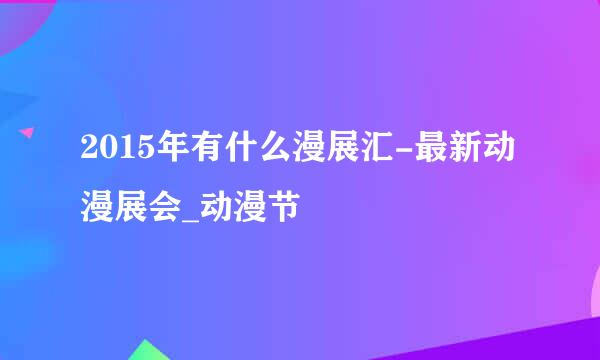 2015年有什么漫展汇-最新动漫展会_动漫节